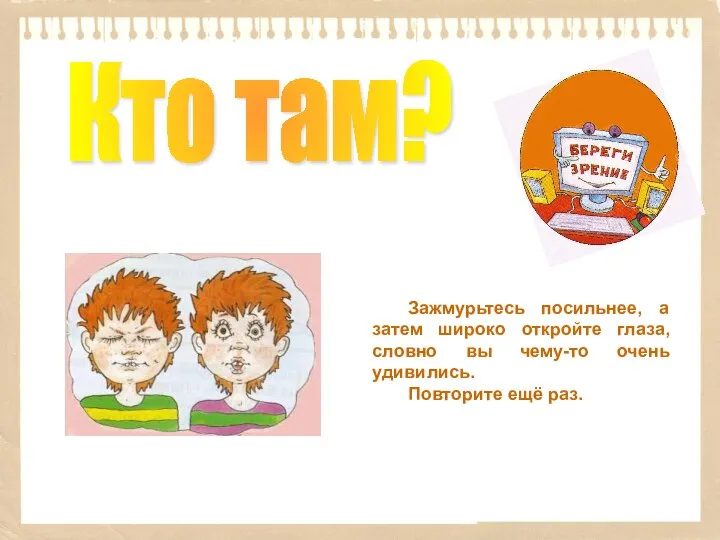 Кто там?

БЕРЕГИ ЗРЕНИЕ

Зажмурьтесь посильнее, а затем широко откройте глаза, словно вы чему-то очень удивились.

Повторите ещё раз.